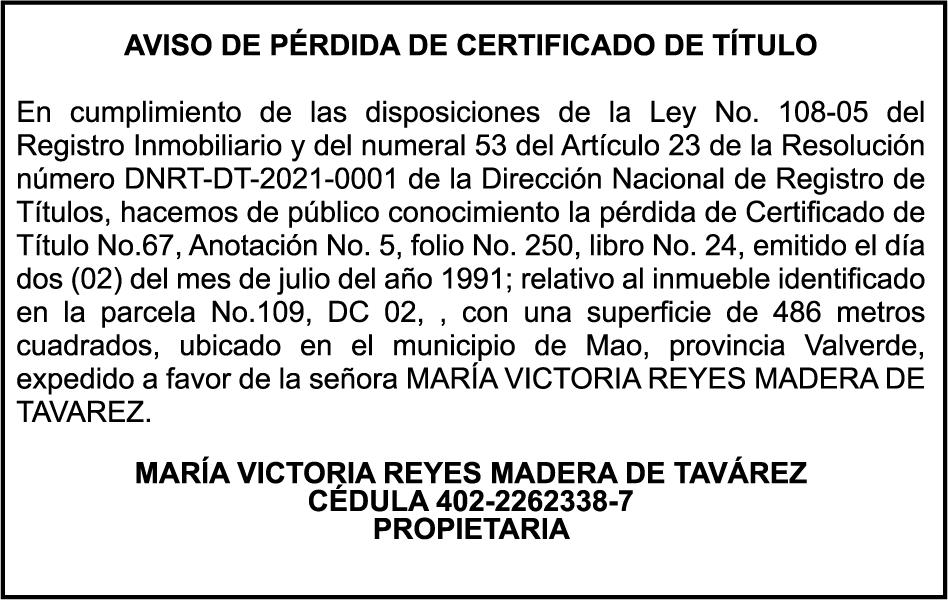 AVISO DE PÉRDIDA DE CERTIFICADO DE TÍTULO

En cumplimiento de las disposiciones de la Ley No. 108-05 del Registro Inmobiliario y del numeral 53 del Artículo 23 de la Resolución número DNRT-DT-2021-0001 de la Dirección Nacional de Registro de Títulos, hacemos de público conocimiento la pérdida de Certificado de Título No.67, Anotación No. 5, folio No. 250, libro No. 24, emitido el día dos (02) del mes de julio del año 1991; relativo al inmueble identificado en la parcela No.109, DC 02, , con una superficie de 486 metros cuadrados, ubicado en el municipio de Mao, provincia Valverde, expedido a favor de la señora MARÍA VICTORIA REYES MADERA DE TAVAREZ.

MARÍA VICTORIA REYES MADERA DE TAVÁREZ
CÉDULA 402-2262338-7
PROPIETARIA